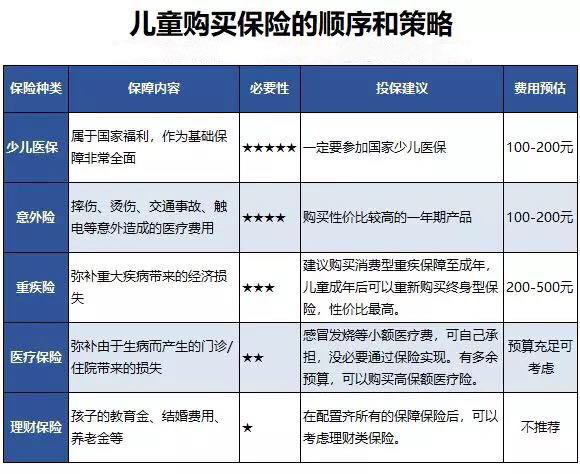 儿童购买保险的顺序和策略

| 保险种类 | 保障内容 | 必要性 | 投保建议 | 费用预估 |
|---|---|---|---|---|
| 少儿医保 | 属于国家福利，作为基础保障非常全面 | ★★★★★ | 一定要参加国家少儿医保 | 100-200元 |
| 意外险 | 摔伤、烫伤、交通事故、触电等意外造成的医疗费用 | ★★★★ | 购买性价比较高的一年期产品 | 100-200元 |
| 重疾险 | 弥补重大疾病带来的经济损失 | ★★★ | 建议购买消费型重疾保障至成年，儿童成年后可以重新购买终身型保险，性价比最高。 | 200-500元 |
| 医疗保险 | 弥补由于生病而产生的门诊/住院带来的损失 | ★★ | 感冒发烧等小额医疗费，可自己承担，没必要通过保险实现。有多余预算，可以购买高保额医疗险。 | 预算充足可考虑 |
| 理财保险 | 孩子的教育金、结婚费用、养老金等 | ★ | 在配置齐所有的保障保险后，可以考虑理财类保险。 | 不推荐 |